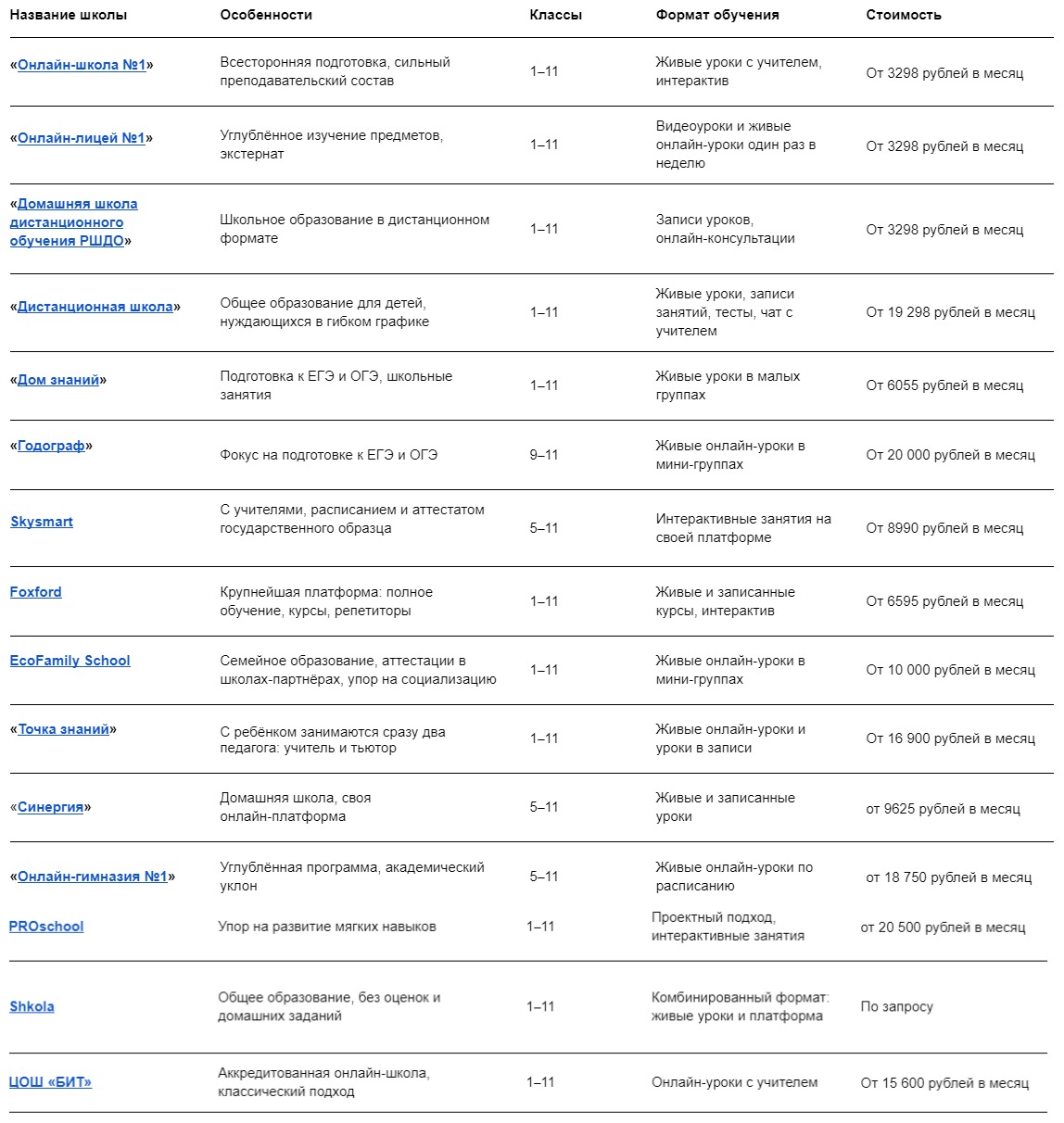 | Название школы | Особенности | Классы | Формат обучения | Стоимость |
|---|---|---|---|---|
| «Онлайн-школа №1» | Всесторонняя подготовка, сильный преподавательский состав | 1–11 | Живые уроки с учителем, интерактив | От 3298 рублей в месяц |
| «Онлайн-лицей №1» | Углублённое изучение предметов, экстернат | 1–11 | Видеоуроки и живые онлайн-уроки один раз в неделю | От 3298 рублей в месяц |
| «Домашняя школа дистанционного обучения РШДО» | Школьное образование в дистанционном формате | 1–11 | Записи уроков, онлайн-консультации | От 3298 рублей в месяц |
| «Дистанционная школа» | Общее образование для детей, нуждающихся в гибком графике | 1–11 | Живые уроки, записи занятий, тесты, чат с учителем | От 19 298 рублей в месяц |
| «Дом знаний» | Подготовка к ЕГЭ и ОГЭ, школьные занятия | 1–11 | Живые уроки в малых группах | От 6055 рублей в месяц |
| «Годограф» | Фокус на подготовке к ЕГЭ и ОГЭ | 9–11 | Живые онлайн-уроки в мини-группах | От 20 000 рублей в месяц |
| Skysmart | С учителями, расписанием и аттестатом государственного образца | 5–11 | Интерактивные занятия на своей платформе | От 8990 рублей в месяц |
| Foxford | Крупнейшая платформа: полное обучение, курсы, репетиторы | 1–11 | Живые и записанные курсы, интерактив | От 6595 рублей в месяц |
| EcoFamily School | Семейное образование, аттестации в школах-партнёрах, упор на социализацию | 1–11 | Живые онлайн-уроки в мини-группах | От 10 000 рублей в месяц |
| «Точка знаний» | С ребёнком занимаются сразу два педагога: учитель и тьютор | 1–11 | Живые онлайн-уроки и уроки в записи | От 16 900 рублей в месяц |
| «Синергия» | Домашняя школа, своя онлайн-платформа | 5–11 | Живые и записанные уроки | от 9625 рублей в месяц |
| «Онлайн-гимназия №1» | Углублённая программа, академический уклон | 5–11 | Живые онлайн-уроки по расписанию | от 18 750 рублей в месяц |
| PROschool | Упор на развитие мягких навыков | 1–11 | Проектный подход, интерактивные занятия | от 20 500 рублей в месяц |
| Shkola | Общее образование, без оценок и домашних заданий | 1–11 | Комбинированный формат: живые уроки и платформа | По запросу |
| ЦОШ «БИТ» | Аккредитованная онлайн-школа, классический подход | 1–11 | Онлайн-уроки с учителем | От 15 600 рублей в месяц |